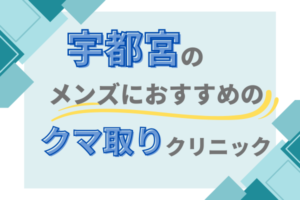 宇都宮の
メンズにおすすめの
クマ取りクリニック